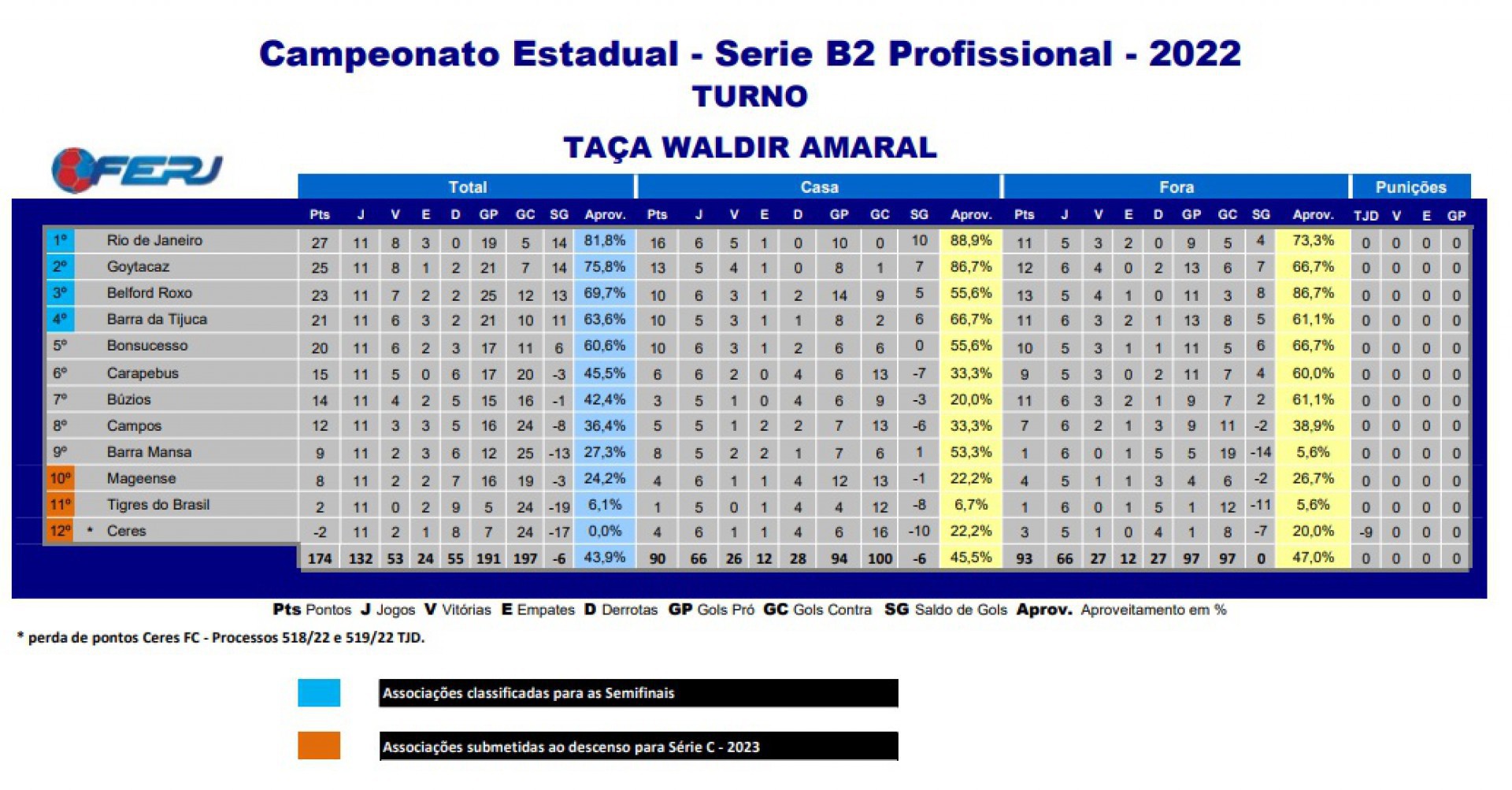 Campeonato Estadual - Serie B2 Profissional - 2022
TURNO

TAÇA WALDIR AMARAL

FERJ

| | | Total | | | | | | | | | Casa | | | | | | | | | Fora | | | | | | | | | Punições | | | |
|---|---|---|---|---|---|---|---|---|---|---|---|---|---|---|---|---|---|---|---|---|---|---|---|---|---|---|---|---|---|---|---|---|
| | | Pts | J | V | E | D | GP | GC | SG | Aprov. | Pts | J | V | E | D | GP | GC | SG | Aprov. | Pts | J | V | E | D | GP | GC | SG | Aprov. | TJD | V | E | GP |
| 1º | Rio de Janeiro | 27 | 11 | 8 | 3 | 0 | 19 | 5 | 14 | 81,8% | 16 | 6 | 5 | 1 | 0 | 10 | 0 | 10 | 88,9% | 11 | 5 | 3 | 2 | 0 | 9 | 5 | 4 | 73,3% | 0 | 0 | 0 | 0 |
| 2º | Goytacaz | 25 | 11 | 8 | 1 | 2 | 21 | 7 | 14 | 75,8% | 13 | 5 | 4 | 1 | 0 | 8 | 1 | 7 | 86,7% | 12 | 6 | 4 | 0 | 2 | 13 | 6 | 7 | 66,7% | 0 | 0 | 0 | 0 |
| 3º | Belford Roxo | 23 | 11 | 7 | 2 | 2 | 25 | 12 | 13 | 69,7% | 10 | 6 | 3 | 1 | 2 | 14 | 9 | 5 | 55,6% | 13 | 5 | 4 | 1 | 0 | 11 | 3 | 8 | 86,7% | 0 | 0 | 0 | 0 |
| 4º | Barra da Tijuca | 21 | 11 | 6 | 3 | 2 | 21 | 10 | 11 | 63,6% | 10 | 5 | 3 | 1 | 1 | 8 | 2 | 6 | 66,7% | 11 | 6 | 3 | 2 | 1 | 13 | 8 | 5 | 61,1% | 0 | 0 | 0 | 0 |
| 5º | Bonsucesso | 20 | 11 | 6 | 2 | 3 | 17 | 11 | 6 | 60,6% | 10 | 6 | 3 | 1 | 2 | 6 | 6 | 0 | 55,6% | 10 | 5 | 3 | 1 | 1 | 11 | 5 | 6 | 66,7% | 0 | 0 | 0 | 0 |
| 6º | Carapebus | 15 | 11 | 5 | 0 | 6 | 17 | 20 | -3 | 45,5% | 6 | 6 | 2 | 0 | 4 | 6 | 13 | -7 | 33,3% | 9 | 5 | 3 | 0 | 2 | 11 | 7 | 4 | 60,0% | 0 | 0 | 0 | 0 |
| 7º | Búzios | 14 | 11 | 4 | 2 | 5 | 15 | 16 | -1 | 42,4% | 3 | 5 | 1 | 0 | 4 | 6 | 9 | -3 | 20,0% | 11 | 6 | 3 | 2 | 1 | 9 | 7 | 2 | 61,1% | 0 | 0 | 0 | 0 |
| 8º | Campos | 12 | 11 | 3 | 3 | 5 | 16 | 24 | -8 | 36,4% | 5 | 5 | 1 | 2 | 2 | 7 | 13 | -6 | 33,3% | 7 | 6 | 2 | 1 | 3 | 9 | 11 | -2 | 38,9% | 0 | 0 | 0 | 0 |
| 9º | Barra Mansa | 9 | 11 | 2 | 3 | 6 | 12 | 25 | -13 | 27,3% | 8 | 5 | 2 | 2 | 1 | 7 | 6 | 1 | 53,3% | 1 | 6 | 0 | 1 | 5 | 5 | 19 | -14 | 5,6% | 0 | 0 | 0 | 0 |
| 10º | Mageense | 8 | 11 | 2 | 2 | 7 | 16 | 19 | -3 | 24,2% | 4 | 6 | 1 | 1 | 4 | 12 | 13 | -1 | 22,2% | 4 | 5 | 1 | 1 | 3 | 4 | 6 | -2 | 26,7% | 0 | 0 | 0 | 0 |
| 11º | Tigres do Brasil | 2 | 11 | 0 | 2 | 9 | 5 | 24 | -19 | 6,1% | 1 | 5 | 0 | 1 | 4 | 4 | 12 | -8 | 6,7% | 1 | 6 | 0 | 1 | 5 | 1 | 12 | -11 | 5,6% | 0 | 0 | 0 | 0 |
| 12º | * Ceres | -2 | 11 | 2 | 1 | 8 | 7 | 24 | -17 | 0,0% | 4 | 6 | 1 | 1 | 4 | 6 | 16 | -10 | 22,2% | 3 | 5 | 1 | 0 | 4 | 1 | 8 | -7 | 20,0% | -9 | 0 | 0 | 0 |
| | | 174 | 132 | 53 | 24 | 55 | 191 | 197 | -6 | 43,9% | 90 | 66 | 26 | 12 | 28 | 94 | 100 | -6 | 45,5% | 93 | 66 | 27 | 12 | 27 | 97 | 97 | 0 | 47,0% | 0 | 0 | 0 | 0 |

Pts Pontos J Jogos V Vitórias E Empates D Derrotas GP Gols Pró GC Gols Contra SG Saldo de Gols Aprov. Aproveitamento em %

* perda de pontos Ceres FC - Processos 518/22 e 519/22 TJD.

Associações classificadas para as Semifinais

Associações submetidas ao descenso para Série C - 2023